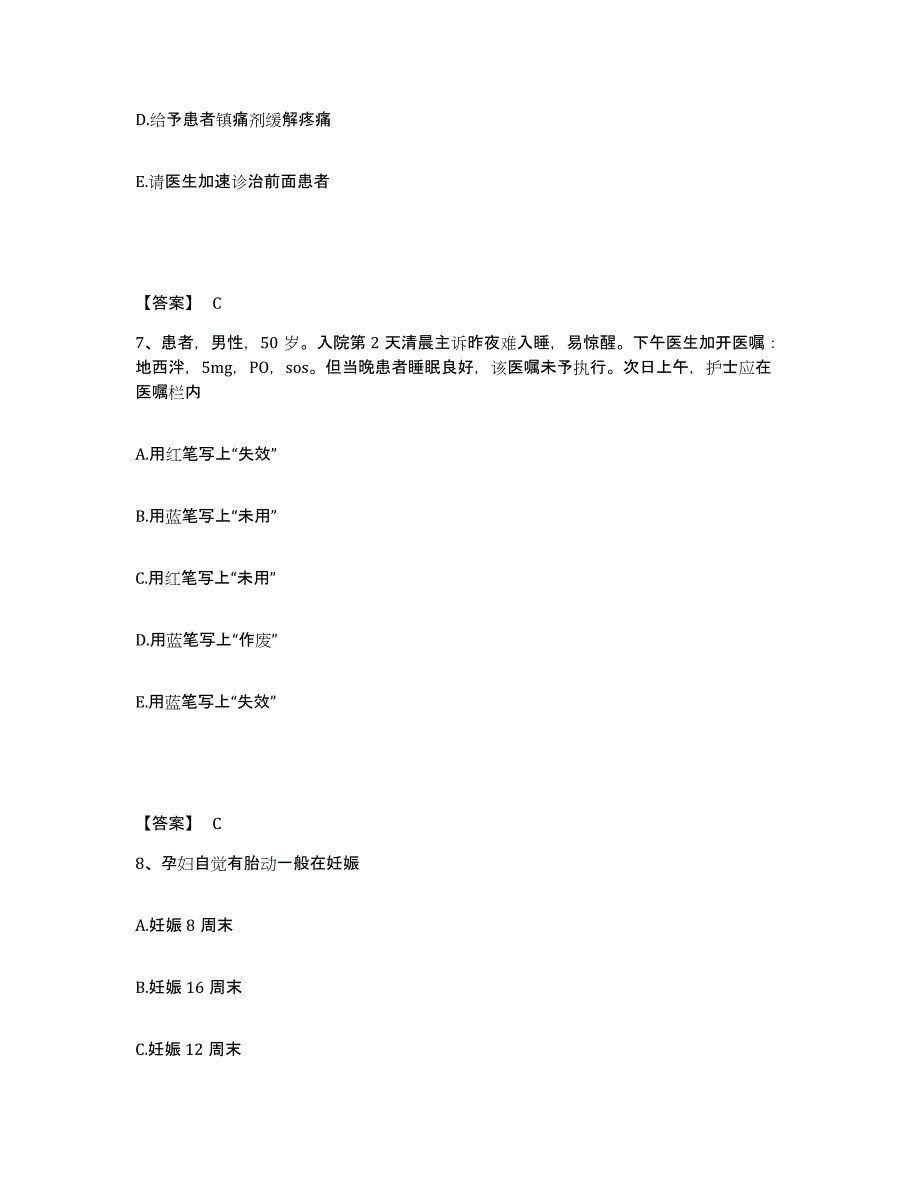 D.给予患者镇痛剂缓解疼痛

E.请医生加速诊治前面患者

【答案】 C

7、患者，男性，50 岁。入院第 2 天清晨主诉昨夜难入睡，易惊醒。下午医生加开医嘱：地西泮，5mg，PO，sos。但当晚患者睡眠良好，该医嘱未予执行。次日上午，护士应在医嘱栏内

A.用红笔写上“失效”

B.用蓝笔写上“未用”

C.用红笔写上“未用”

D.用蓝笔写上“作废”

E.用蓝笔写上“失效”

【答案】 C

8、孕妇自觉有胎动一般在妊娠

A.妊娠 8 周末

B.妊娠 16 周末

C.妊娠 12 周末